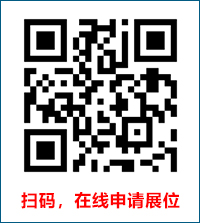 扫码，在线申请展位